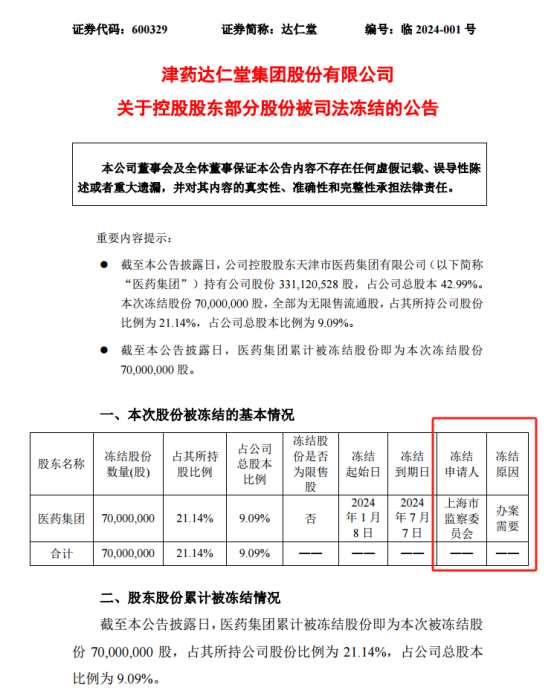 证券代码：600329　　证券简称：达仁堂　　编号：临 2024-001 号

津药达仁堂集团股份有限公司
关于控股股东部分股份被司法冻结的公告

本公司董事会及全体董事保证本公告内容不存在任何虚假记载、误导性陈述或者重大遗漏，并对其内容的真实性、准确性和完整性承担法律责任。

重要内容提示：

● 截至本公告披露日，公司控股股东天津市医药集团有限公司（以下简称“医药集团”）持有公司股份 331,120,528 股，占公司总股本 42.99%。本次冻结股份 70,000,000 股，全部为无限售流通股，占其所持公司股份比例为 21.14%，占公司总股本比例为 9.09%。

● 截至本公告披露日，医药集团累计被冻结股份即为本次冻结股份 70,000,000 股。

一、本次股份被冻结的基本情况

| 股东名称 | 冻结股份数量(股) | 占其所持股比例 | 占公司总股本比例 | 冻结股份是否为限售股 | 冻结起始日 | 冻结到期日 | 冻结申请人 | 冻结原因 |
|---|---|---|---|---|---|---|---|---|
| 医药集团 | 70,000,000 | 21.14% | 9.09% | 否 | 2024年1月8日 | 2024年7月7日 | 上海市监察委员会 | 办案需要 |
| 合计 | 70,000,000 | 21.14% | 9.09% | —— | —— | —— | —— | —— |

二、股东股份累计被冻结情况

截至本公告披露日，医药集团累计被冻结股份即为本次被冻结股份 70,000,000 股，占其所持公司股份比例为 21.14%，占公司总股本比例为 9.09%。